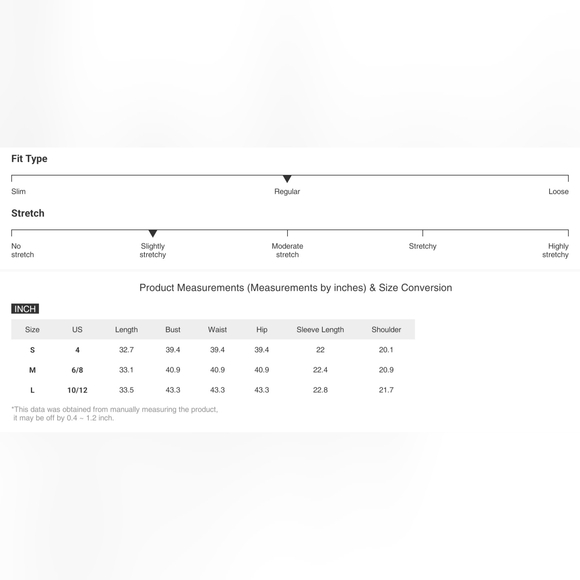 Fit Type

Slim Regular Loose

Stretch

No stretch Slightly stretchy Moderate stretch Stretchy Highly stretchy

Product Measurements (Measurements by inches) & Size Conversion

INCH

| Size | US | Length | Bust | Waist | Hip | Sleeve Length | Shoulder |
|---|---|---|---|---|---|---|---|
| S | 4 | 32.7 | 39.4 | 39.4 | 39.4 | 22 | 20.1 |
| M | 6/8 | 33.1 | 40.9 | 40.9 | 40.9 | 22.4 | 20.9 |
| L | 10/12 | 33.5 | 43.3 | 43.3 | 43.3 | 22.8 | 21.7 |

*This data was obtained from manually measuring the product, it may be off by 0.4 ~ 1.2 inch.